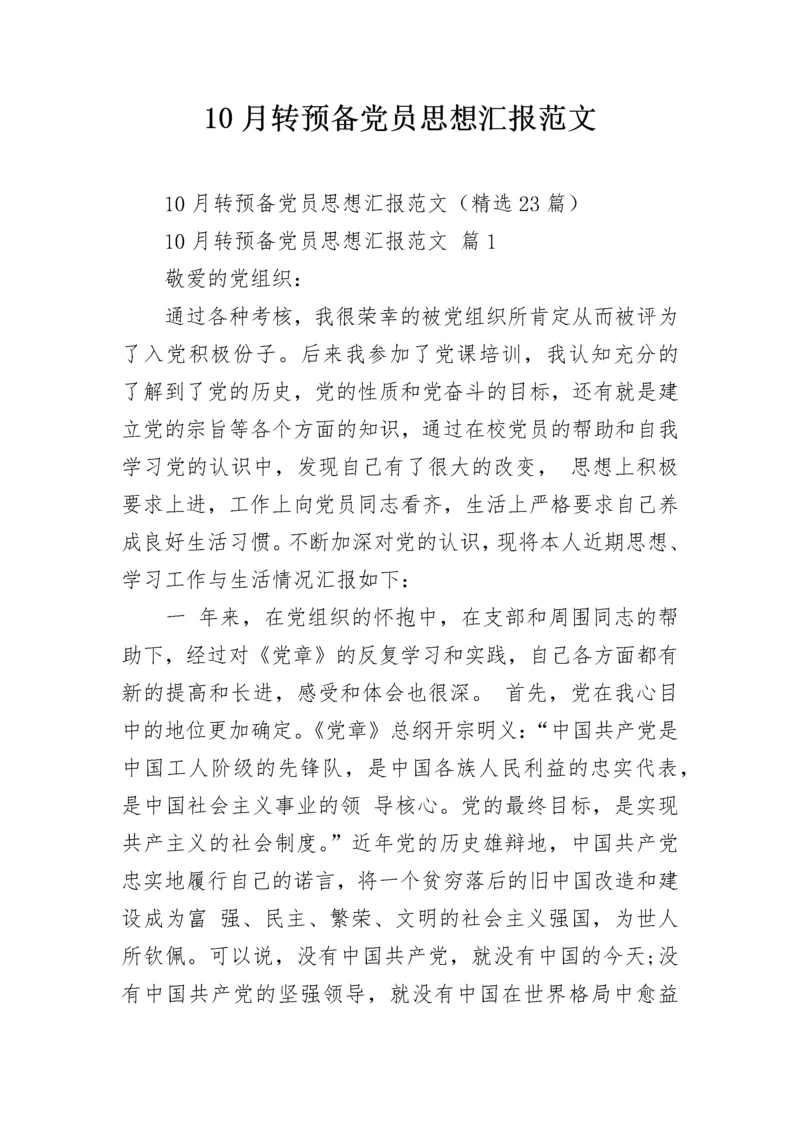 10月转预备党员思想汇报范文

10月转预备党员思想汇报范文（精选23篇）

10月转预备党员思想汇报范文 篇1

敬爱的党组织：

通过各种考核，我很荣幸的被党组织所肯定从而被评为了入党积极份子。后来我参加了党课培训，我认知充分的了解到了党的历史，党的性质和党奋斗的目标，还有就是建立党的宗旨等各个方面的知识，通过在校党员的帮助和自我学习党的认识中，发现自己有了很大的改变， 思想上积极要求上进，工作上向党员同志看齐，生活上严格要求自己养成良好生活习惯。不断加深对党的认识，现将本人近期思想、学习工作与生活情况汇报如下：

一 年来，在党组织的怀抱中，在支部和周围同志的帮助下，经过对《党章》的反复学习和实践，自己各方面都有新的提高和长进，感受和体会也很深。 首先，党在我心目中的地位更加确定。《党章》总纲开宗明义：“中国共产党是中国工人阶级的先锋队，是中国各族人民利益的忠实代表，是中国社会主义事业的领 导核心。党的最终目标，是实现共产主义的社会制度。”近年党的历史雄辩地，中国共产党忠实地履行自己的诺言，将一个贫穷落后的旧中国改造和建设成为富 强、民主、繁荣、文明的社会主义强国，为世人所钦佩。可以说，没有中国共产党，就没有中国的今天;没有中国共产党的坚强领导，就没有中国在世界格局中愈益